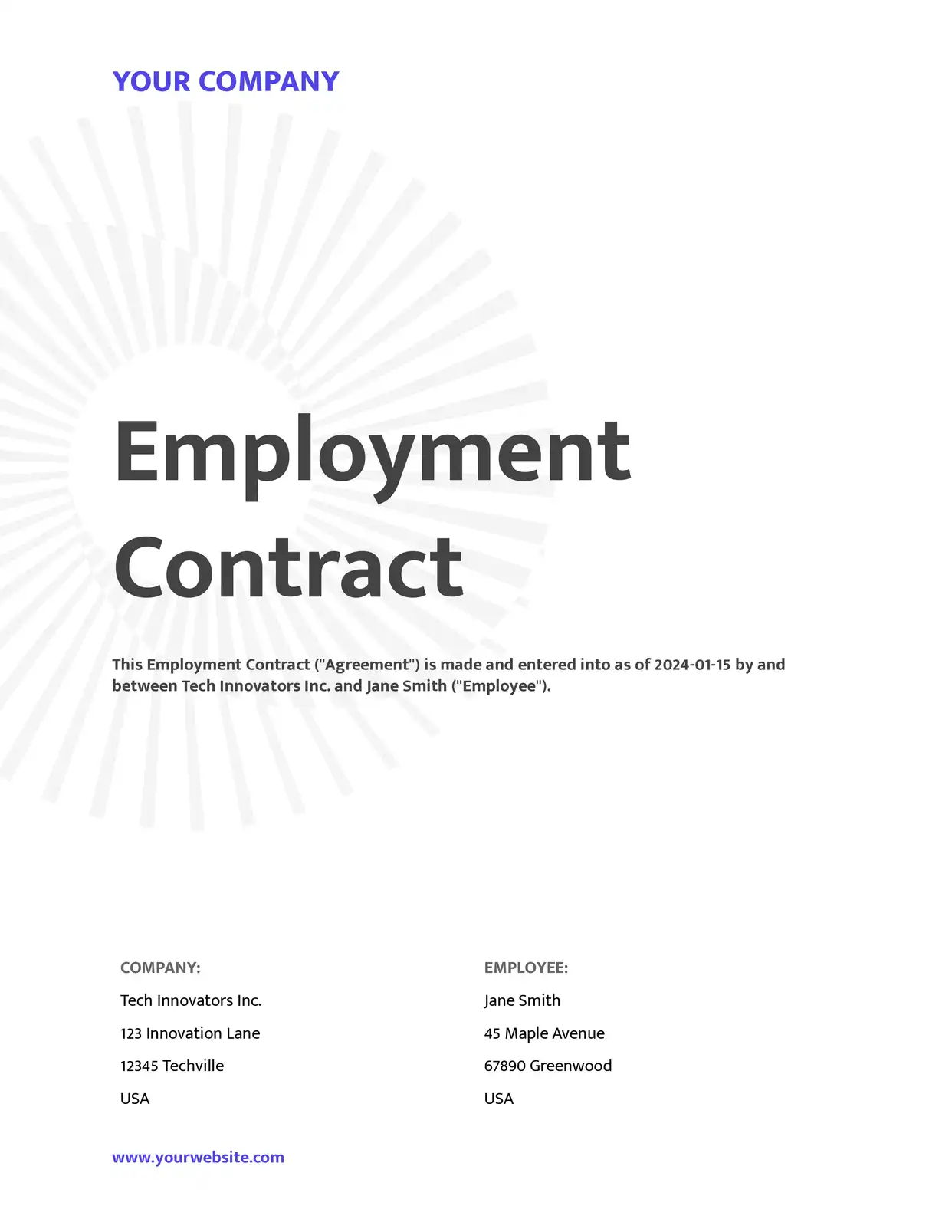 YOUR COMPANY

Employment Contract

This Employment Contract ("Agreement") is made and entered into as of 2024-01-15 by and between Tech Innovators Inc. and Jane Smith ("Employee").

COMPANY:

Tech Innovators Inc.

123 Innovation Lane

12345 Techville

USA

EMPLOYEE:

Jane Smith

45 Maple Avenue

67890 Greenwood

USA

www.yourwebsite.com